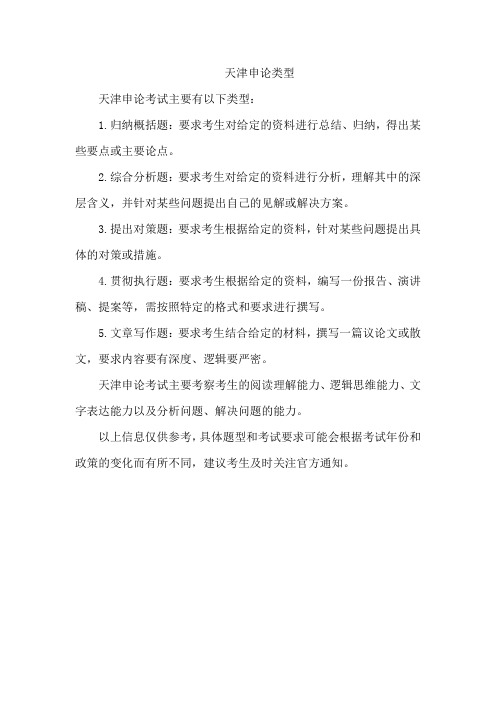 天津申论类型

天津申论考试主要有以下类型：

1.归纳概括题：要求考生对给定的资料进行总结、归纳，得出某些要点或主要论点。

2.综合分析题：要求考生对给定的资料进行分析，理解其中的深层含义，并针对某些问题提出自己的见解或解决方案。

3.提出对策题：要求考生根据给定的资料，针对某些问题提出具体的对策或措施。

4.贯彻执行题：要求考生根据给定的资料，编写一份报告、演讲稿、提案等，需按照特定的格式和要求进行撰写。

5.文章写作题：要求考生结合给定的材料，撰写一篇议论文或散文，要求内容要有深度、逻辑要严密。

天津申论考试主要考察考生的阅读理解能力、逻辑思维能力、文字表达能力以及分析问题、解决问题的能力。

以上信息仅供参考，具体题型和考试要求可能会根据考试年份和政策的变化而有所不同，建议考生及时关注官方通知。